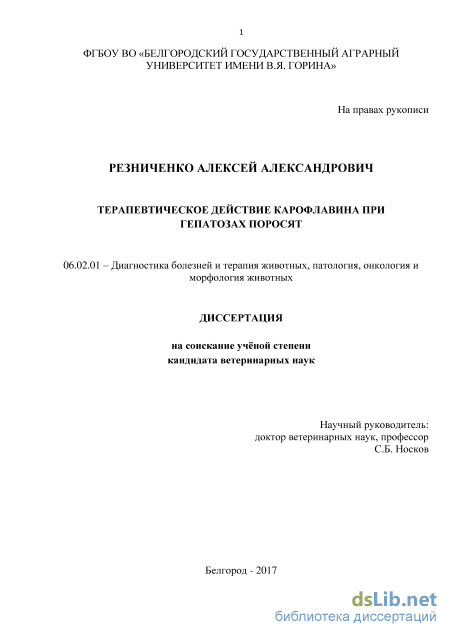 1

ФГБОУ ВО «БЕЛГОРОДСКИЙ ГОСУДАРСТВЕННЫЙ АГРАРНЫЙ УНИВЕРСИТЕТ ИМЕНИ В.Я. ГОРИНА»

На правах рукописи

РЕЗНИЧЕНКО АЛЕКСЕЙ АЛЕКСАНДРОВИЧ

ТЕРАПЕВТИЧЕСКОЕ ДЕЙСТВИЕ КАРОФЛАВИНА ПРИ ГЕПАТОЗАХ ПОРОСЯТ

06.02.01 – Диагностика болезней и терапия животных, патология, онкология и морфология животных

ДИССЕРТАЦИЯ

на соискание учёной степени кандидата ветеринарных наук

Научный руководитель:
доктор ветеринарных наук, профессор
С.Б. Носков

Белгород - 2017

dsLib.net
библиотека диссертаций